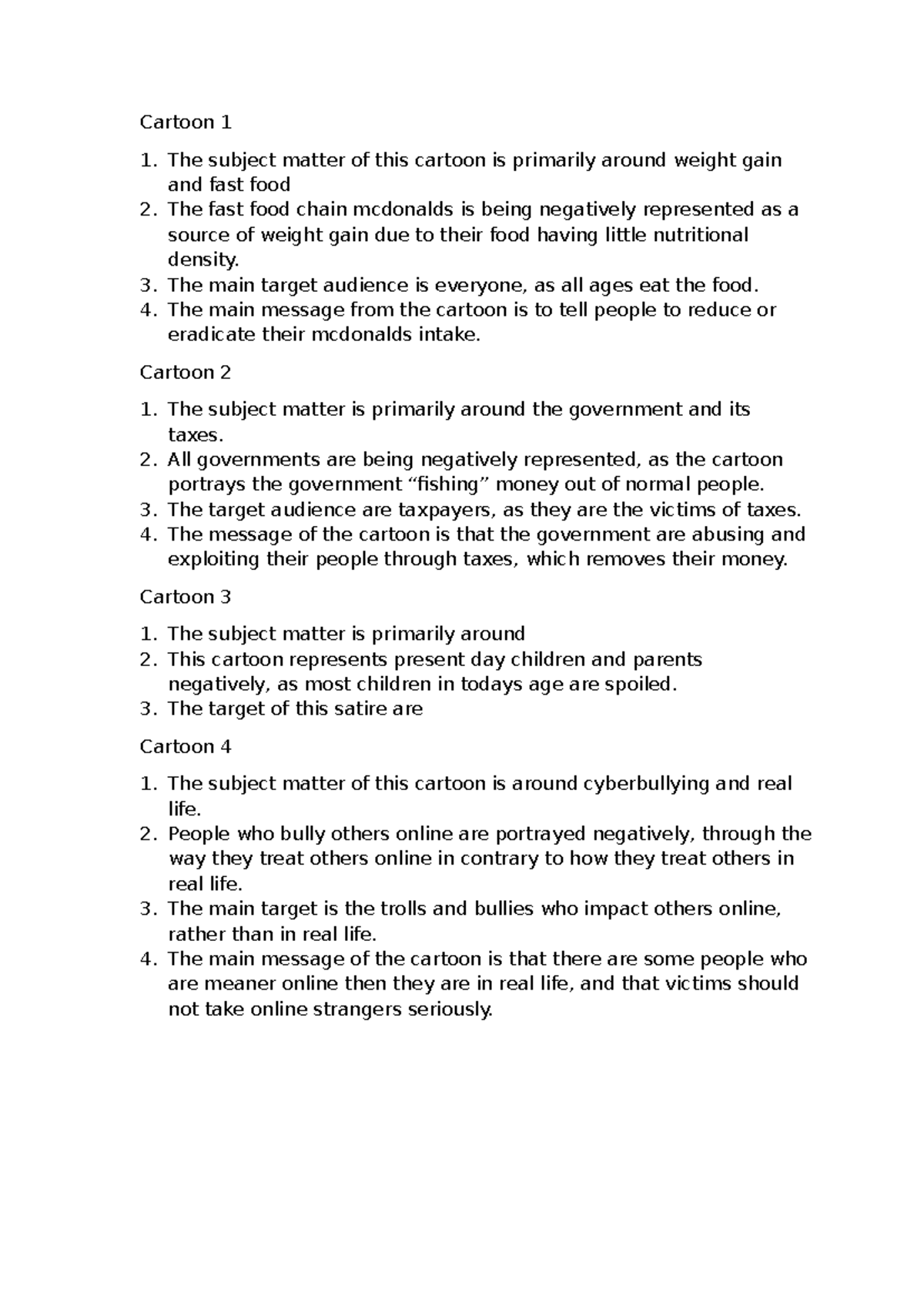 Cartoon 1

1. The subject matter of this cartoon is primarily around weight gain and fast food
2. The fast food chain mcdonalds is being negatively represented as a source of weight gain due to their food having little nutritional density.
3. The main target audience is everyone, as all ages eat the food.
4. The main message from the cartoon is to tell people to reduce or eradicate their mcdonalds intake.

Cartoon 2

1. The subject matter is primarily around the government and its taxes.
2. All governments are being negatively represented, as the cartoon portrays the government "fishing" money out of normal people.
3. The target audience are taxpayers, as they are the victims of taxes.
4. The message of the cartoon is that the government are abusing and exploiting their people through taxes, which removes their money.

Cartoon 3

1. The subject matter is primarily around
2. This cartoon represents present day children and parents negatively, as most children in todays age are spoiled.
3. The target of this satire are

Cartoon 4

1. The subject matter of this cartoon is around cyberbullying and real life.
2. People who bully others online are portrayed negatively, through the way they treat others online in contrary to how they treat others in real life.
3. The main target is the trolls and bullies who impact others online, rather than in real life.
4. The main message of the cartoon is that there are some people who are meaner online then they are in real life, and that victims should not take online strangers seriously.